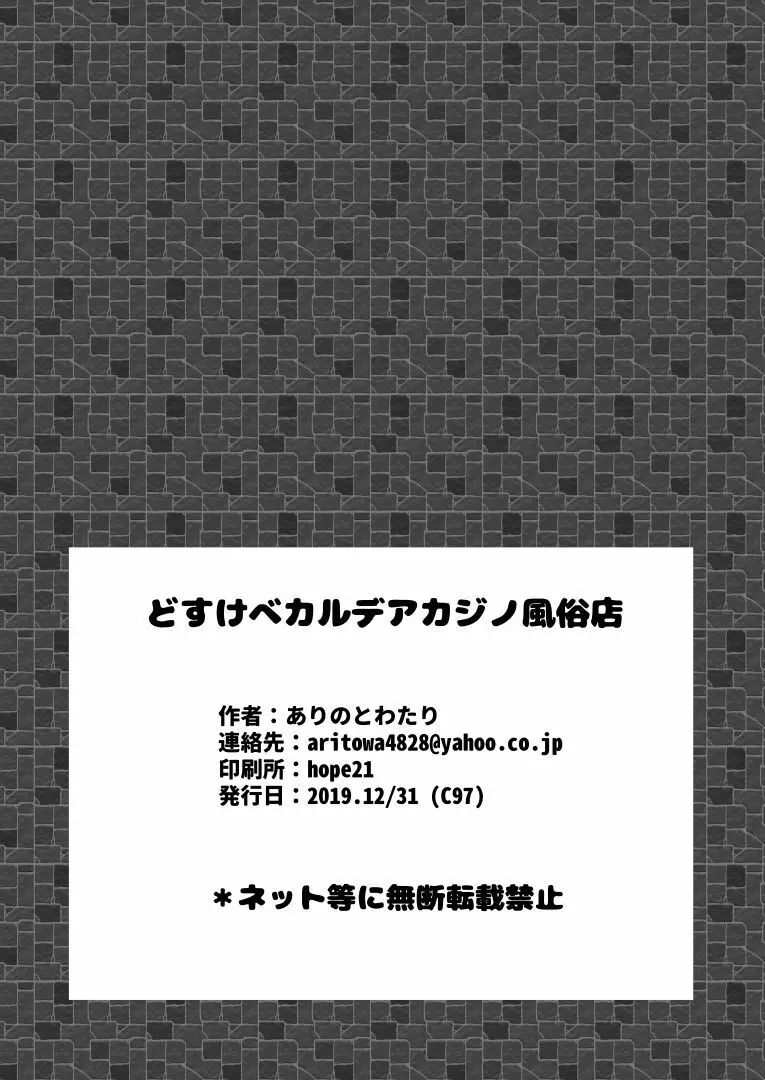 どすけべカルデアカジノ風俗店

作者：ありのとわたり
連絡先：aritowa4828@yahoo.co.jp
印刷所：hope21
発行日：2019.12/31 (C97)

＊ネット等に無断転載禁止